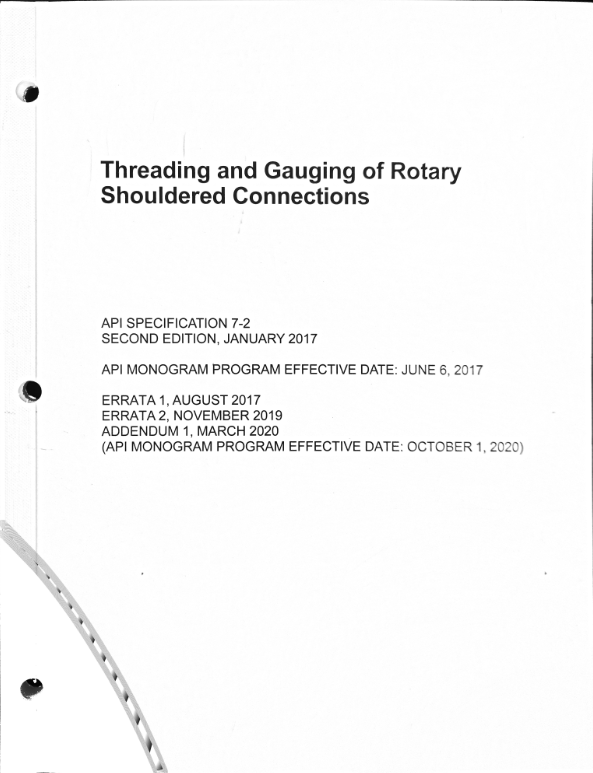 Threading and Gauging of Rotary Shouldered Connections

API SPECIFICATION 7-2
SECOND EDITION, JANUARY 2017

API MONOGRAM PROGRAM EFFECTIVE DATE: JUNE 6, 2017

ERRATA 1, AUGUST 2017
ERRATA 2, NOVEMBER 2019
ADDENDUM 1, MARCH 2020
(API MONOGRAM PROGRAM EFFECTIVE DATE: OCTOBER 1, 2020)